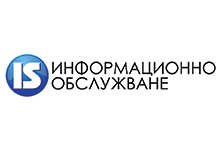 IS
ИНФОРМАЦИОННО
ОБСЛУЖВАНЕ